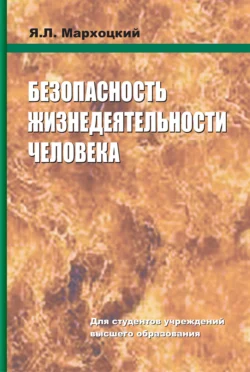 Я.Л. Мархоцкий

БЕЗОПАСНОСТЬ ЖИЗНЕДЕЯТЕЛЬНОСТИ ЧЕЛОВЕКА

Для студентов учреждений высшего образования